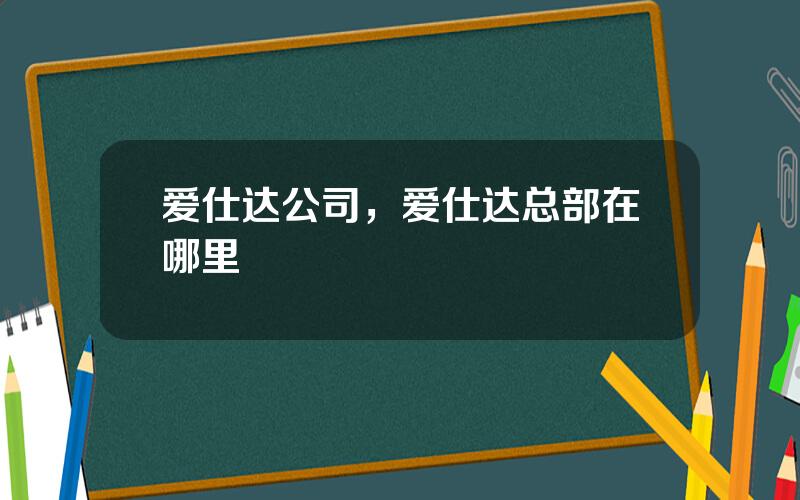 爱仕达公司，爱仕达总部在哪里